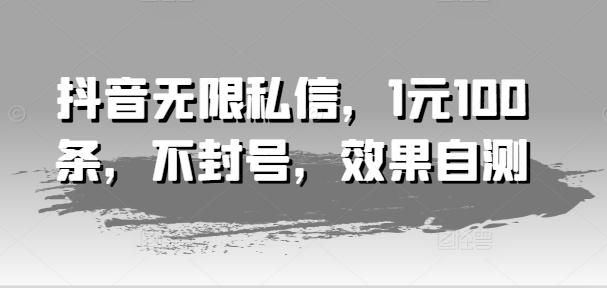 抖音无限私信，1元100条，不封号，效果自测